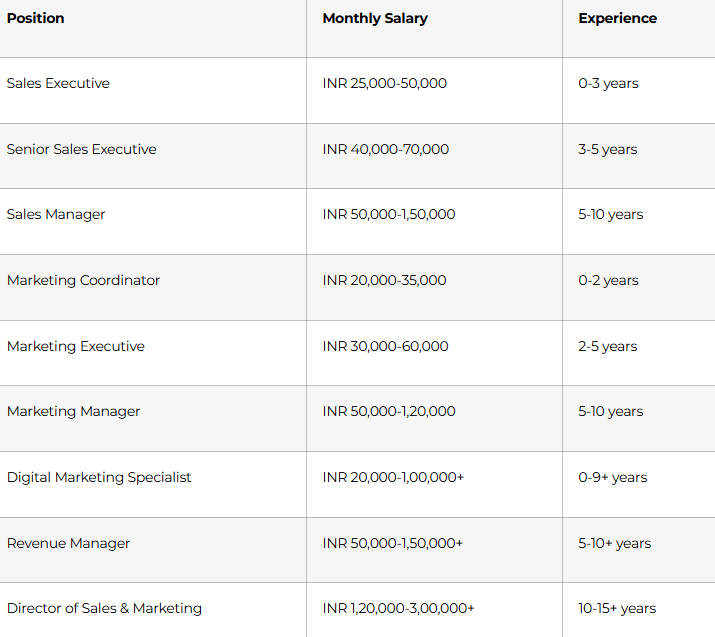 | Position | Monthly Salary | Experience |
|---|---|---|
| Sales Executive | INR 25,000-50,000 | 0-3 years |
| Senior Sales Executive | INR 40,000-70,000 | 3-5 years |
| Sales Manager | INR 50,000-1,50,000 | 5-10 years |
| Marketing Coordinator | INR 20,000-35,000 | 0-2 years |
| Marketing Executive | INR 30,000-60,000 | 2-5 years |
| Marketing Manager | INR 50,000-1,20,000 | 5-10 years |
| Digital Marketing Specialist | INR 20,000-1,00,000+ | 0-9+ years |
| Revenue Manager | INR 50,000-1,50,000+ | 5-10+ years |
| Director of Sales & Marketing | INR 1,20,000-3,00,000+ | 10-15+ years |